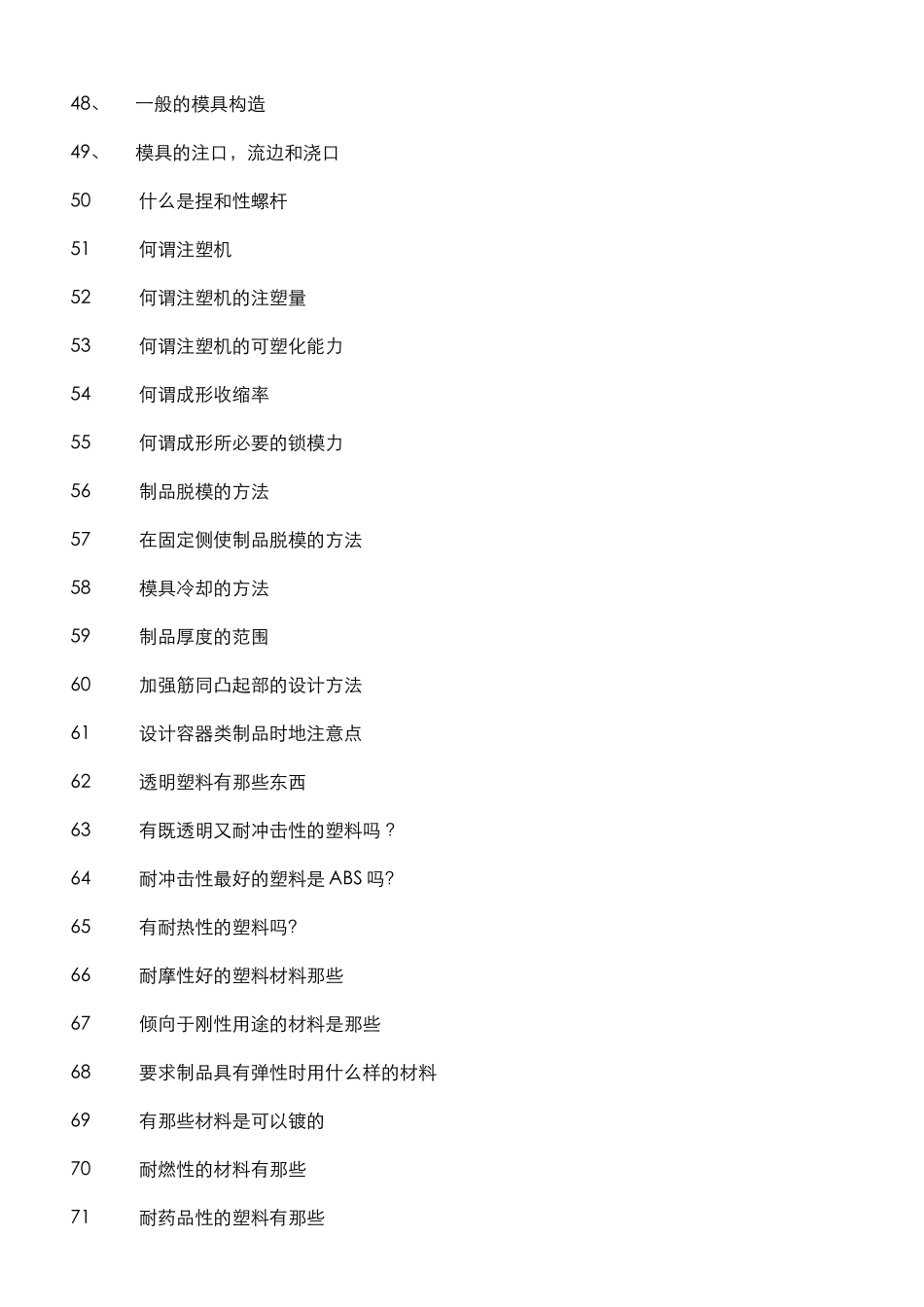 48、　一般的模具构造

49、　模具的注口，流边和浇口

50　什么是捏和性螺杆

51　何谓注塑机

52　何谓注塑机的注塑量

53　何谓注塑机的可塑化能力

54　何谓成形收缩率

55　何谓成形所必要的锁模力

56　制品脱模的方法

57　在固定侧使制品脱模的方法

58　模具冷却的方法

59　制品厚度的范围

60　加强筋同凸起部的设计方法

61　设计容器类制品时地注意点

62　透明塑料有那些东西

63　有既透明又耐冲击性的塑料吗？

64　耐冲击性最好的塑料是 ABS 吗?

65　有耐热性的塑料吗?

66　耐摩性好的塑料材料那些

67　倾向于刚性用途的材料是那些

68　要求制品具有弹性时用什么样的材料

69　有那些材料是可以镀的

70　耐燃性的材料有那些

71　耐药品性的塑料有那些